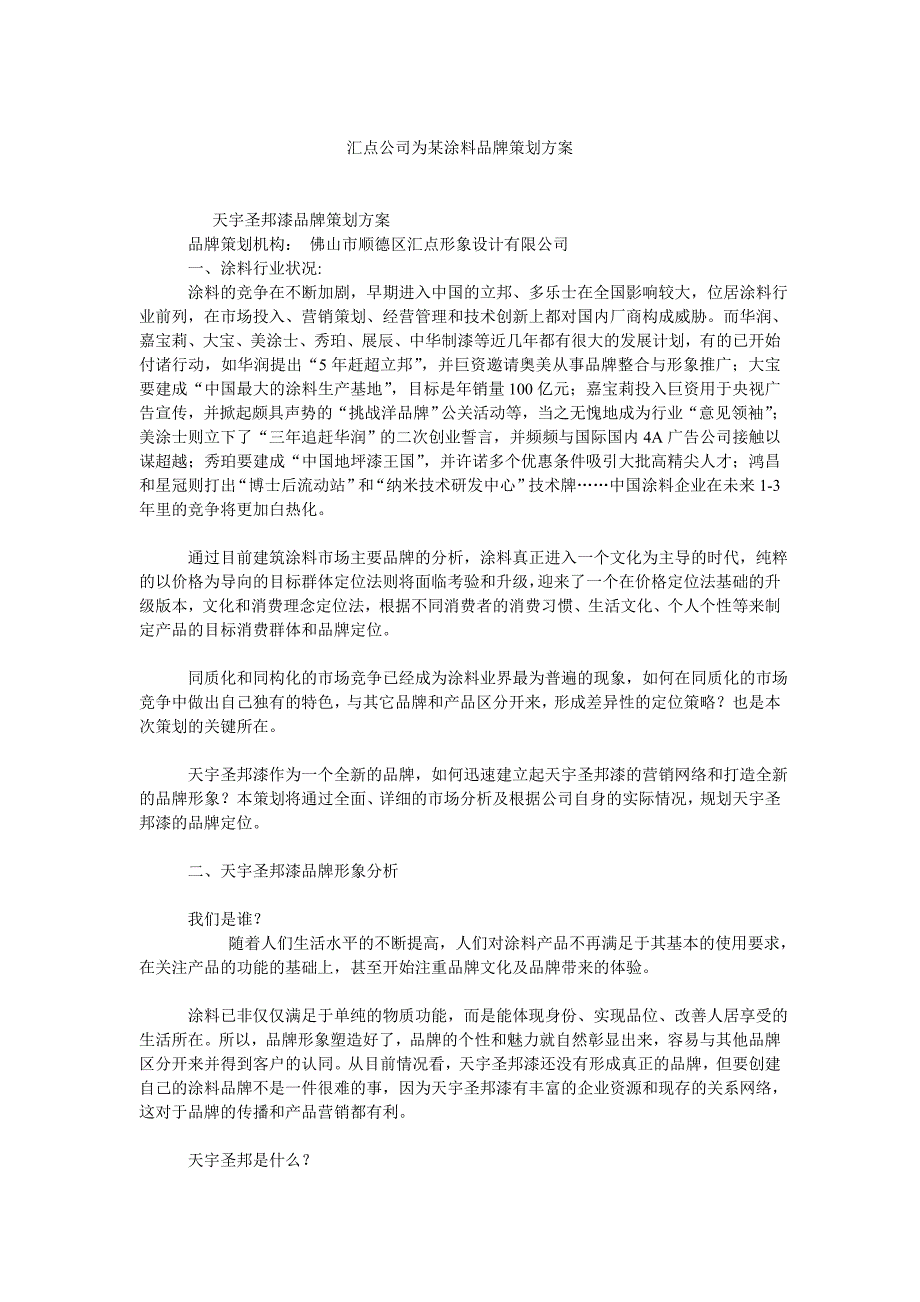 汇点公司为某涂料品牌策划方案

天宇圣邦漆品牌策划方案

品牌策划机构： 佛山市顺德区汇点形象设计有限公司

一、涂料行业状况：

涂料的竞争在不断加剧，早期进入中国的立邦、多乐士在全国影响较大，位居涂料行业前列，在市场投入、营销策划、经营管理和技术创新上都对国内厂商构成威胁。而华润、嘉宝莉、大宝、美涂士、秀珀、展辰、中华制漆等近几年都有很大的发展计划，有的已开始付诸行动，如华润提出“5 年赶超立邦”，并巨资邀请奥美从事品牌整合与形象推广；大宝要建成“中国最大的涂料生产基地”，目标是年销量 100 亿元；嘉宝莉投入巨资用于央视广告宣传，并掀起颇具声势的“挑战洋品牌”公关活动等，当之无愧地成为行业“意见领袖”；美涂士则立下了“三年追赶华润”的二次创业誓言，并频频与国际国内 4A 广告公司接触以谋超越；秀珀要建成“中国地坪漆王国”，并许诺多个优惠条件吸引大批高精尖人才；鸿昌和星冠则打出“博士后流动站”和“纳米技术研发中心”技术牌……中国涂料企业在未来 1-3 年里的竞争将更加白热化。

通过目前建筑涂料市场主要品牌的分析，涂料真正进入一个文化为主导的时代，纯粹的以价格为导向的目标群体定位法则将面临考验和升级，迎来了一个在价格定位法基础的升级版本，文化和消费理念定位法，根据不同消费者的消费习惯、生活文化、个人个性等来制定产品的目标消费群体和品牌定位。

同质化和同构化的市场竞争已经成为涂料业界最为普遍的现象，如何在同质化的市场竞争中做出自己独有的特色，与其它品牌和产品区分开来，形成差异性的定位策略？也是本次策划的关键所在。

天宇圣邦漆作为一个全新的品牌，如何迅速建立起天宇圣邦漆的营销网络和打造全新的品牌形象？本策划将通过全面、详细的市场分析及根据公司自身的实际情况，规划天宇圣邦漆的品牌定位。

二、天宇圣邦漆品牌形象分析

我们是谁？

随着人们生活水平的不断提高，人们对涂料产品不再满足于其基本的使用要求，在关注产品的功能的基础上，甚至开始注重品牌文化及品牌带来的体验。

涂料已非仅仅满足于单纯的物质功能，而是能体现身份、实现品位、改善人居享受的生活所在。所以，品牌形象塑造好了，品牌的个性和魅力就自然彰显出来，容易与其他品牌区分开来并得到客户的认同。从目前情况看，天宇圣邦漆还没有形成真正的品牌，但要创建自己的涂料品牌不是一件很难的事，因为天宇圣邦漆有丰富的企业资源和现存的关系网络，这对于品牌的传播和产品营销都有利。

天宇圣邦是什么？